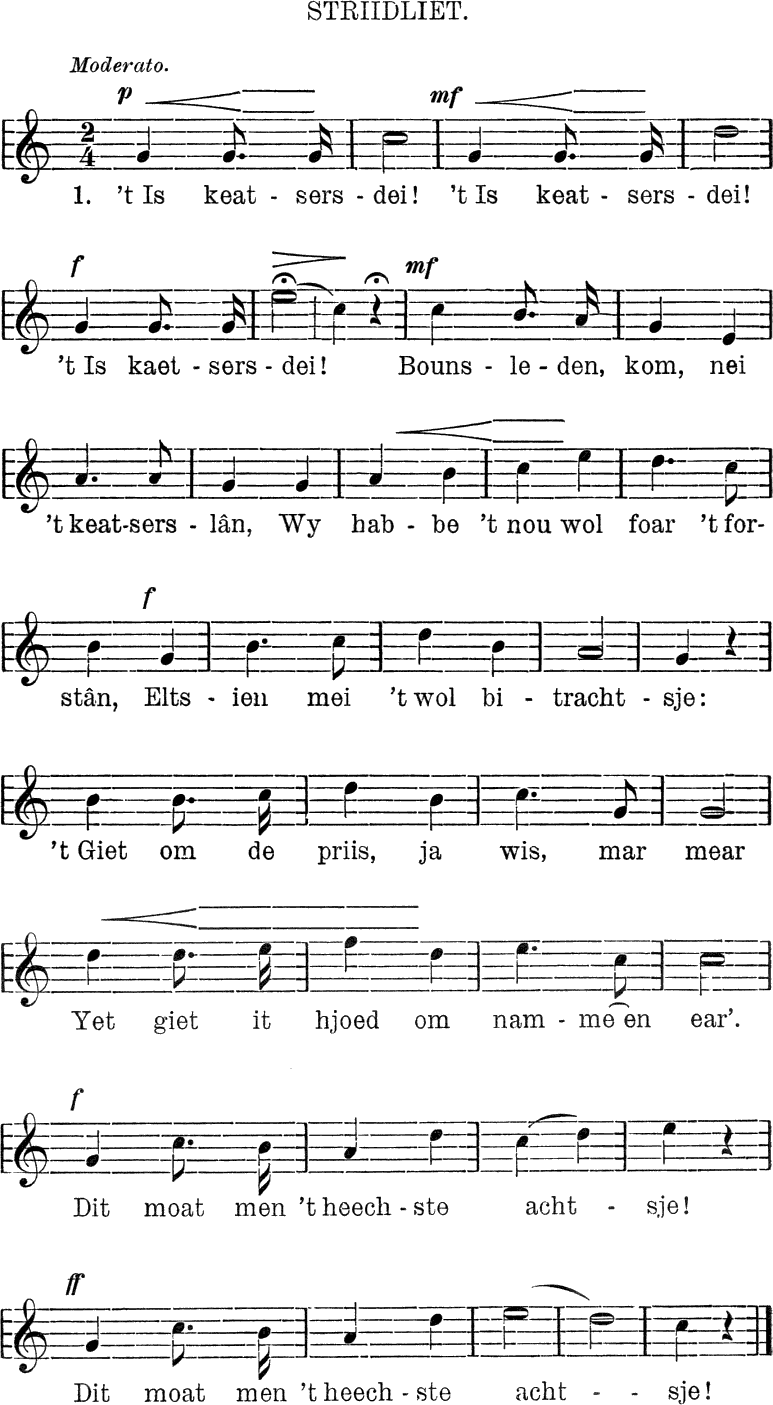 STRIIDLIET.

Moderato.

p mf

1. 't Is keat - sers - dei! 't Is keat - sers - dei!

f mf

't Is kaet - sers - dei! Bouns - le - den, kom, nei

't keat-sers - lân, Wy hab - be 't nou wol foar 't for-

f

stân, Elts - ien mei 't wol bi - tracht - sje:

't Giet om de priis, ja wis, mar mear

Yet giet it hjoed om nam - me en ear'.

f

Dit moat men 't heech - ste acht - sje!

ff

Dit moat men 't heech - ste acht - - sje!